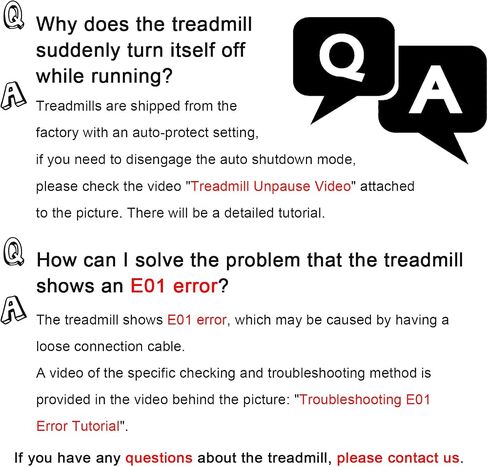 Q Why does the treadmill suddenly turn itself off while running?

Q A

A Treadmills are shipped from the factory with an auto-protect setting, if you need to disengage the auto shutdown mode, please check the video "Treadmill Unpause Video" attached to the picture. There will be a detailed tutorial.

Q How can I solve the problem that the treadmill shows an E01 error?

A The treadmill shows E01 error, which may be caused by having a loose connection cable.
A video of the specific checking and troubleshooting method is provided in the video behind the picture: "Troubleshooting E01 Error Tutorial".

If you have any questions about the treadmill, please contact us.